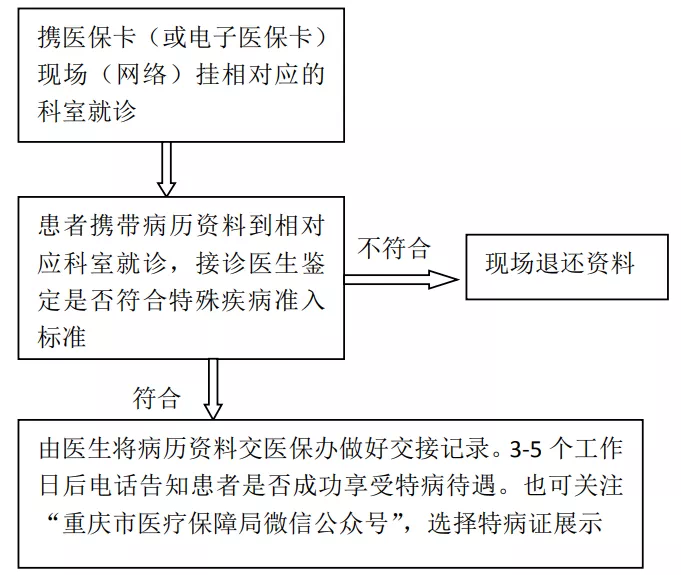 携医保卡（或电子医保卡）现场（网络）挂相对应的科室就诊

患者携带病历资料到相对应科室就诊，接诊医生鉴定是否符合特殊疾病准入标准

不符合

现场退还资料

符合

由医生将病历资料交医保办做好交接记录。3-5 个工作日后电话告知患者是否成功享受特病待遇。也可关注“重庆市医疗保障局微信公众号”，选择特病证展示